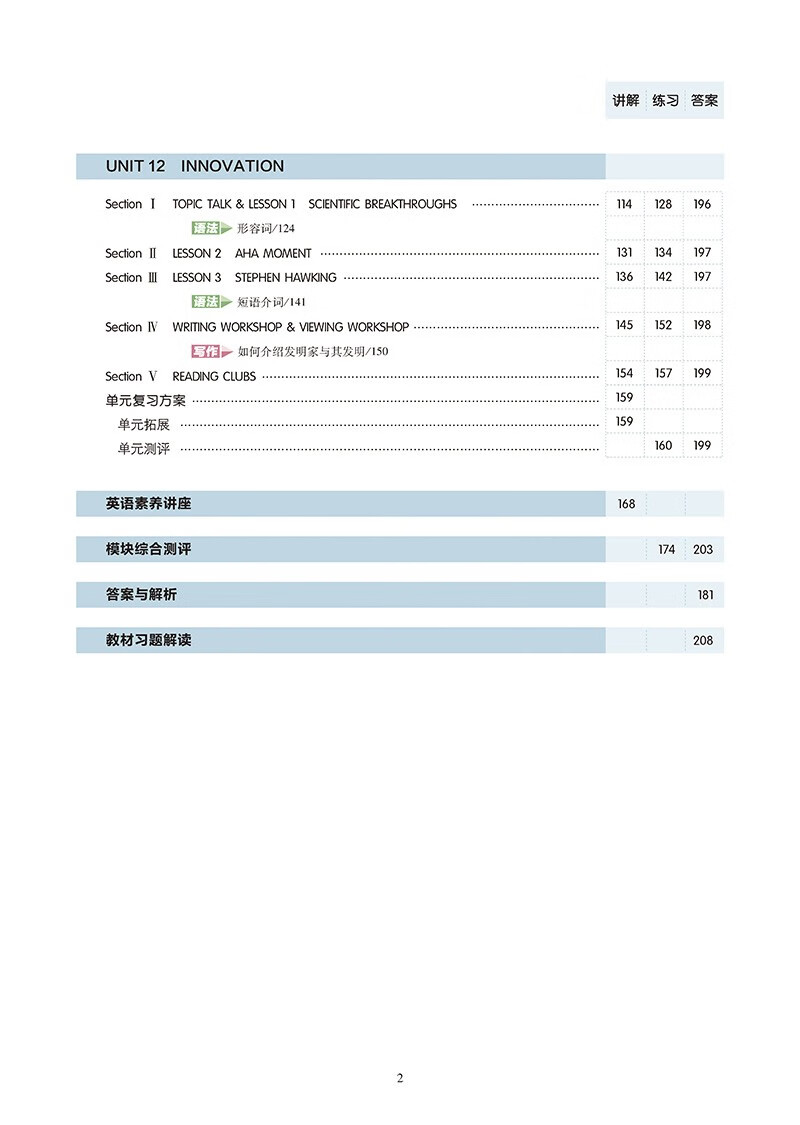 | | 讲解 | 练习 | 答案 |
|---|---|---|---|
| UNIT 12 INNOVATION | | | |
| Section Ⅰ TOPIC TALK & LESSON 1 SCIENTIFIC BREAKTHROUGHS | 114 | 128 | 196 |
| 语法 形容词/124 | | | |
| Section Ⅱ LESSON 2 AHA MOMENT | 131 | 134 | 197 |
| Section Ⅲ LESSON 3 STEPHEN HAWKING | 136 | 142 | 197 |
| 语法 短语介词/141 | | | |
| Section Ⅳ WRITING WORKSHOP & VIEWING WORKSHOP | 145 | 152 | 198 |
| 写作 如何介绍发明家与其发明/150 | | | |
| Section Ⅴ READING CLUBS | 154 | 157 | 199 |
| 单元复习方案 | 159 | | |
| 单元拓展 | 159 | | |
| 单元测评 | | 160 | 199 |
| 英语素养讲座 | 168 | | |
| 模块综合测评 | | 174 | 203 |
| 答案与解析 | | | 181 |
| 教材习题解读 | | | 208 |

2